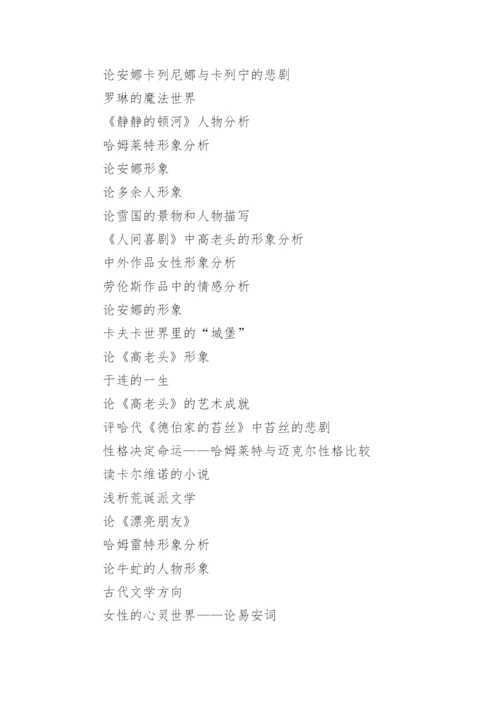 论安娜卡列尼娜与卡列宁的悲剧

罗琳的魔法世界

《静静的顿河》人物分析

哈姆莱特形象分析

论安娜形象

论多余人形象

论雪国的景物和人物描写

《人间喜剧》中高老头的形象分析

中外作品女性形象分析

劳伦斯作品中的情感分析

论安娜的形象

卡夫卡世界里的“城堡”

论《高老头》形象

于连的一生

论《高老头》的艺术成就

评哈代《德伯家的苔丝》中苔丝的悲剧

性格决定命运——哈姆莱特与迈克尔性格比较

读卡尔维诺的小说

浅析荒诞派文学

论《漂亮朋友》

哈姆雷特形象分析

论牛虻的人物形象

古代文学方向

女性的心灵世界——论易安词